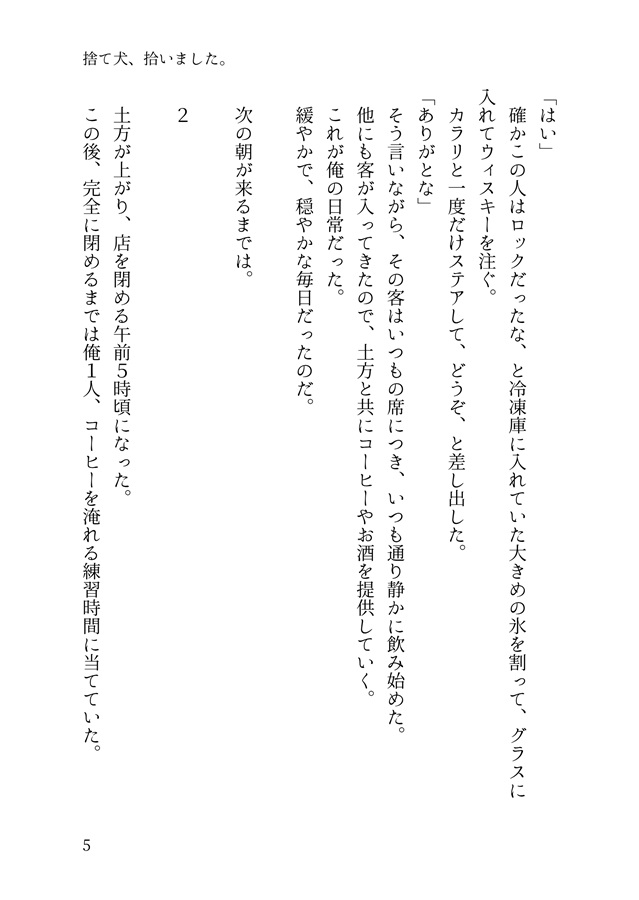 捨て犬、拾いました。

「はい」
確かこの人はロックだったな、と冷凍庫に入れていた大きめの氷を割って、グラスに入れてウィスキーを注ぐ。
カラリと一度だけステアして、どうぞ、と差し出した。
「ありがとな」
そう言いながら、その客はいつもの席につき、いつも通り静かに飲み始めた。
他にも客が入ってきたので、土方と共にコーヒーやお酒を提供していく。
これが俺の日常だった。
緩やかで、穏やかな毎日だったのだ。

次の朝が来るまでは。

2

土方が上がり、店を閉める午前5時頃になった。
この後、完全に閉めるまでは俺1人、コーヒーを淹れる練習時間に当てていた。

5